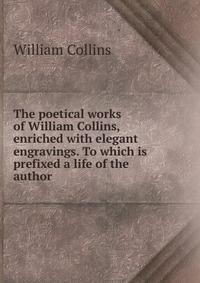 William Collins

The poetical works of William Collins, enriched with elegant engravings. To which is prefixed a life of the author